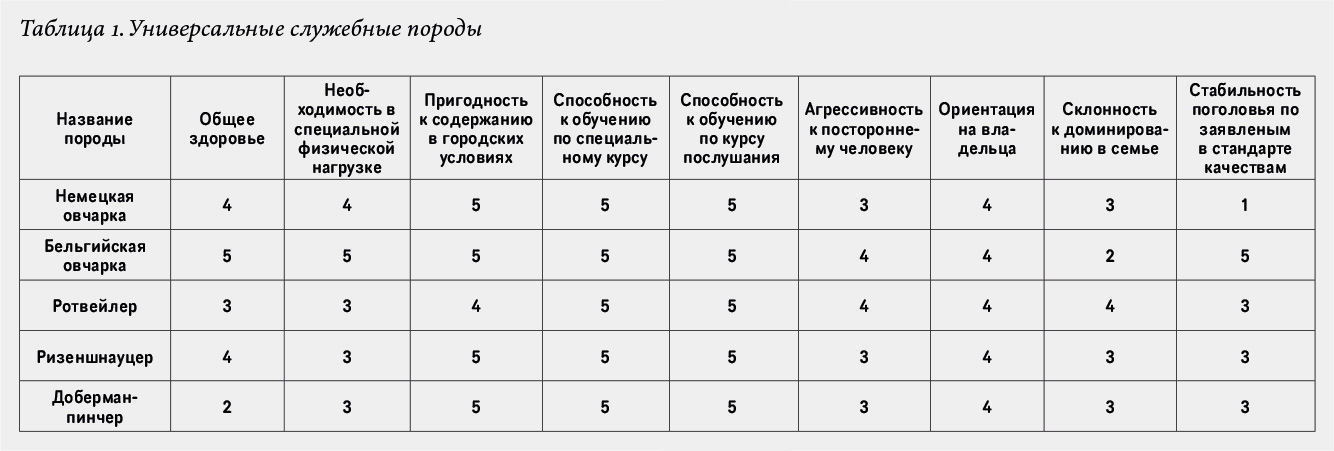 Таблица 1. Универсальные служебные породы

| Название породы | Общее здоровье | Необходимость в специальной физической нагрузке | Пригодность к содержанию в городских условиях | Способность к обучению по специальному курсу | Способность к обучению по курсу послушания | Агрессивность к постороннему человеку | Ориентация на владельца | Склонность к доминированию в семье | Стабильность поголовья по заявленым в стандарте качествам |
|---|---|---|---|---|---|---|---|---|---|
| Немецкая овчарка | 4 | 4 | 5 | 5 | 5 | 3 | 4 | 3 | 1 |
| Бельгийская овчарка | 5 | 5 | 5 | 5 | 5 | 4 | 4 | 2 | 5 |
| Ротвейлер | 3 | 3 | 4 | 5 | 5 | 4 | 4 | 4 | 3 |
| Ризеншнауцер | 4 | 3 | 5 | 5 | 5 | 3 | 4 | 3 | 3 |
| Доберман-пинчер | 2 | 3 | 5 | 5 | 5 | 3 | 4 | 3 | 3 |